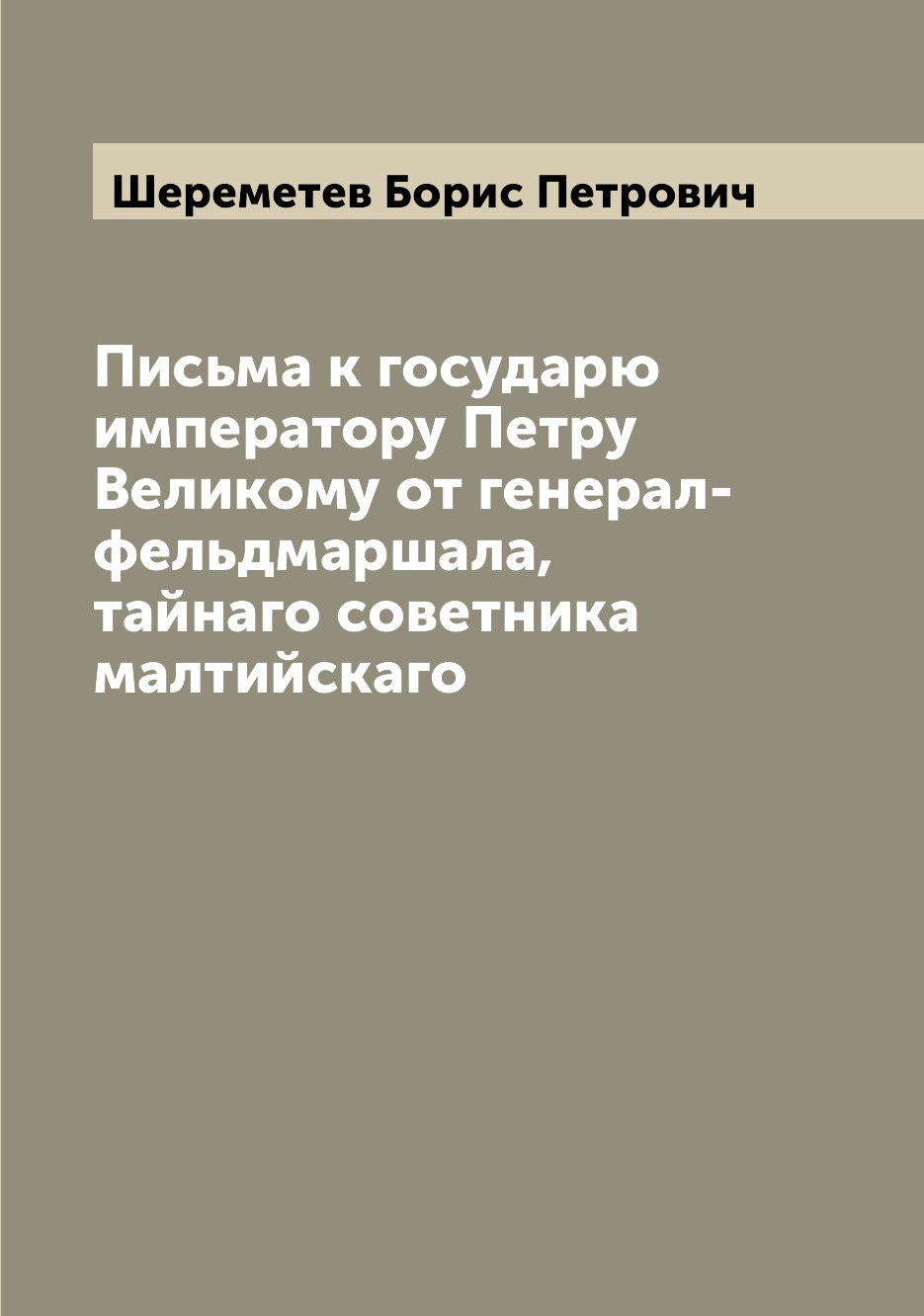 Шереметев Борис Петрович

Письма к государю императору Петру Великому от генерал-фельдмаршала, тайнаго советника малтийскаго